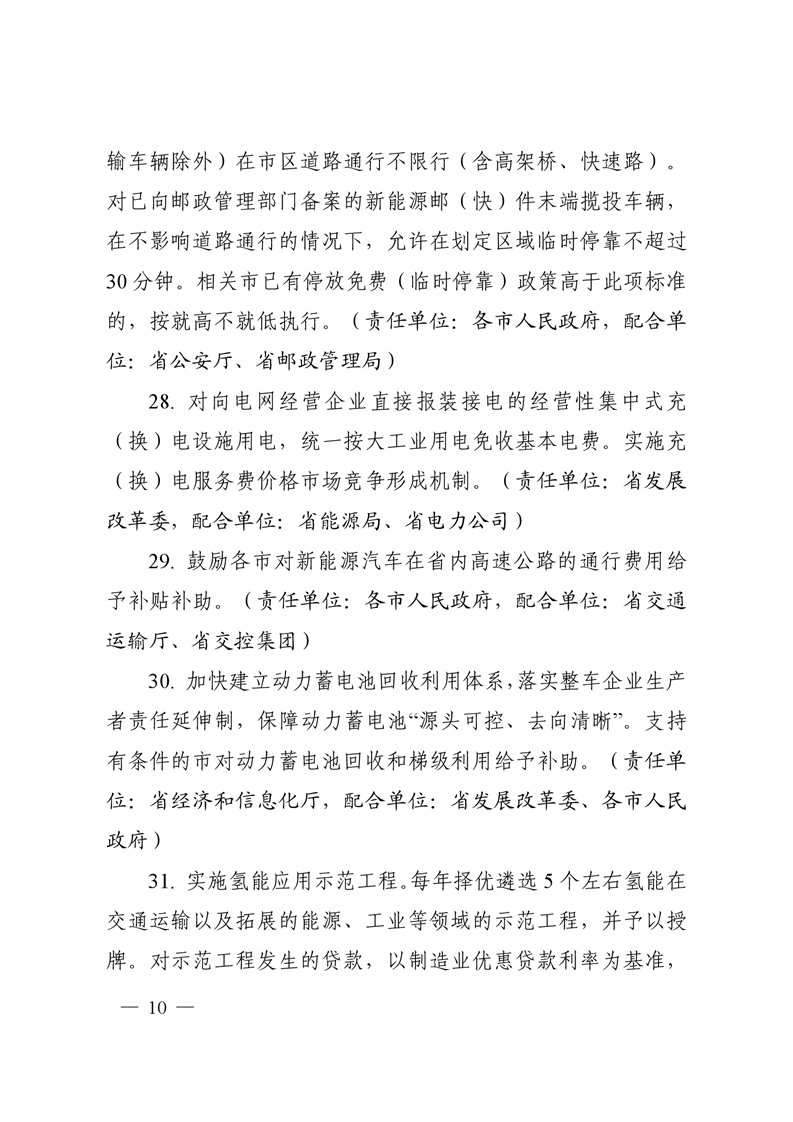 输车辆除外）在市区道路通行不限行（含高架桥、快速路）。对已向邮政管理部门备案的新能源邮（快）件末端揽投车辆，在不影响道路通行的情况下，允许在划定区域临时停靠不超过30分钟。相关市已有停放免费（临时停靠）政策高于此项标准的，按就高不就低执行。（责任单位：各市人民政府，配合单位：省公安厅、省邮政管理局）

28. 对向电网经营企业直接报装接电的经营性集中式充（换）电设施用电，统一按大工业用电免收基本电费。实施充（换）电服务费价格市场竞争形成机制。（责任单位：省发展改革委，配合单位：省能源局、省电力公司）

29. 鼓励各市对新能源汽车在省内高速公路的通行费用给予补贴补助。（责任单位：各市人民政府，配合单位：省交通运输厅、省交控集团）

30. 加快建立动力蓄电池回收利用体系，落实整车企业生产者责任延伸制，保障动力蓄电池“源头可控、去向清晰”。支持有条件的市对动力蓄电池回收和梯级利用给予补助。（责任单位：省经济和信息化厅，配合单位：省发展改革委、各市人民政府）

31. 实施氢能应用示范工程。每年择优遴选5个左右氢能在交通运输以及拓展的能源、工业等领域的示范工程，并予以授牌。对示范工程发生的贷款，以制造业优惠贷款利率为基准，

— 10 —